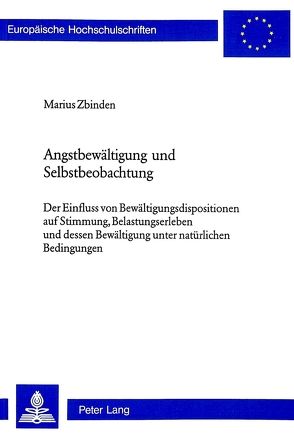 Europäische Hochschulschriften

Marius Zbinden

Angstbewältigung und Selbstbeobachtung

Der Einfluss von Bewältigungsdispositionen auf Stimmung, Belastungserleben und dessen Bewältigung unter natürlichen Bedingungen

Peter Lang